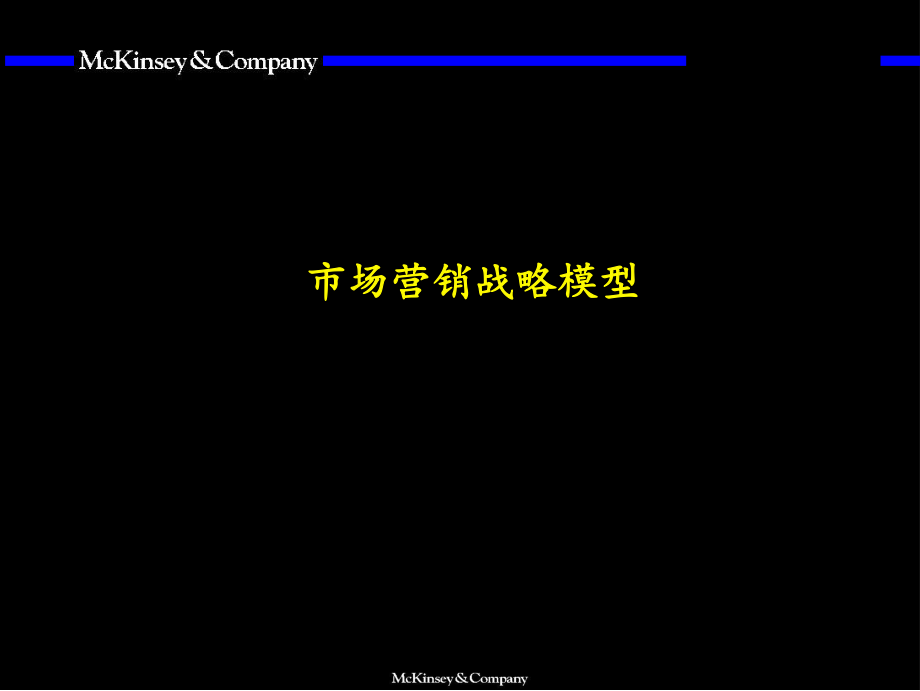 McKinsey & Company

市场营销战略模型

McKinsey & Company